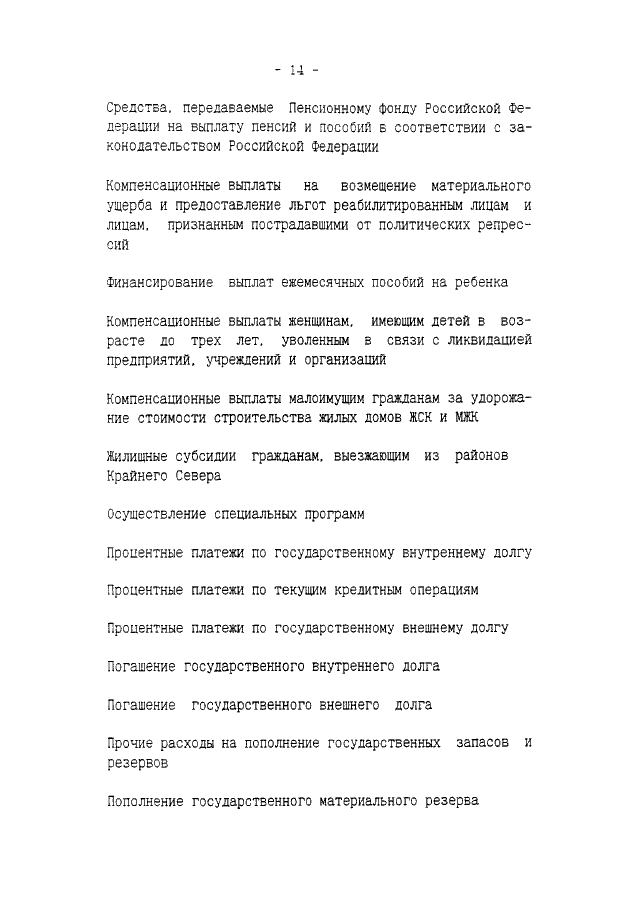 - 14 -

Средства, передаваемые Пенсионному фонду Российской Федерации на выплату пенсий и пособий в соответствии с законодательством Российской Федерации

Компенсационные выплаты на возмещение материального ущерба и предоставление льгот реабилитированным лицам и лицам, признанным пострадавшими от политических репрессий

Финансирование выплат ежемесячных пособий на ребенка

Компенсационные выплаты женщинам, имеющим детей в возрасте до трех лет, уволенным в связи с ликвидацией предприятий, учреждений и организаций

Компенсационные выплаты малоимущим гражданам за удорожание стоимости строительства жилых домов ЖСК и МЖК

Жилищные субсидии гражданам, выезжающим из районов Крайнего Севера

Осуществление специальных программ

Процентные платежи по государственному внутреннему долгу

Процентные платежи по текущим кредитным операциям

Процентные платежи по государственному внешнему долгу

Погашение государственного внутреннего долга

Погашение государственного внешнего долга

Прочие расходы на пополнение государственных запасов и резервов

Пополнение государственного материального резерва